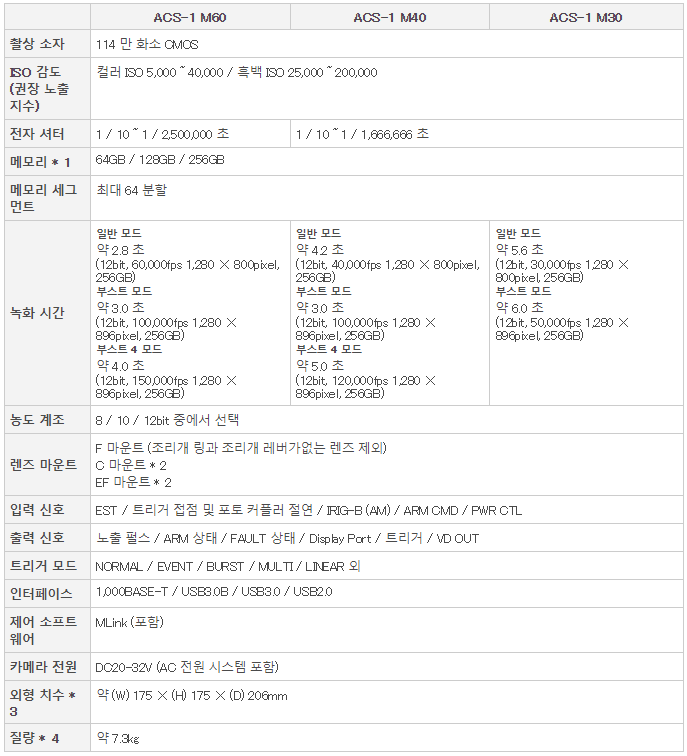 | | ACS-1 M60 | ACS-1 M40 | ACS-1 M30 |
|---|---|---|---|
| 촬상 소자 | 114 만 화소 CMOS | | |
| ISO 감도 (권장 노출 지수) | 컬러 ISO 5,000 ~ 40,000 / 흑백 ISO 25,000 ~ 200,000 | | |
| 전자 셔터 | 1 / 10 ~ 1 / 2,500,000 초 | 1 / 10 ~ 1 / 1,666,666 초 | |
| 메모리 * 1 | 64GB / 128GB / 256GB | | |
| 메모리 세그먼트 | 최대 64 분할 | | |
| 녹화 시간 | 일반 모드 약 2.8 초 (12bit, 60,000fps 1,280 × 800pixel, 256GB) 부스트 모드 약 3.0 초 (12bit, 100,000fps 1,280 × 896pixel, 256GB) 부스트 4 모드 약 4.0 초 (12bit, 150,000fps 1,280 × 896pixel, 256GB) | 일반 모드 약 4.2 초 (12bit, 40,000fps 1,280 × 800pixel, 256GB) 부스트 모드 약 3.0 초 (12bit, 100,000fps 1,280 × 896pixel, 256GB) 부스트 4 모드 약 5.0 초 (12bit, 120,000fps 1,280 × 896pixel, 256GB) | 일반 모드 약 5.6 초 (12bit, 30,000fps 1,280 × 800pixel, 256GB) 부스트 모드 약 6.0 초 (12bit, 50,000fps 1,280 × 896pixel, 256GB) |
| 농도 계조 | 8 / 10 / 12bit 중에서 선택 | | |
| 렌즈 마운트 | F 마운트 (조리개 링과 조리개 레버가없는 렌즈 제외) C 마운트 * 2 EF 마운트 * 2 | | |
| 입력 신호 | EST / 트리거 접점 및 포토 커플러 절연 / IRIG-B (AM) / ARM CMD / PWR CTL | | |
| 출력 신호 | 노출 펄스 / ARM 상태 / FAULT 상태 / Display Port / 트리거 / VD OUT | | |
| 트리거 모드 | NORMAL / EVENT / BURST / MULTI / LINEAR 외 | | |
| 인터페이스 | 1,000BASE-T / USB3.0B / USB3.0 / USB2.0 | | |
| 제어 소프트웨어 | MLink (포함) | | |
| 카메라 전원 | DC20-32V (AC 전원 시스템 포함) | | |
| 외형 치수 * 3 | 약 (W) 175 × (H) 175 × (D) 206mm | | |
| 질량 * 4 | 약 7.3㎏ | | |